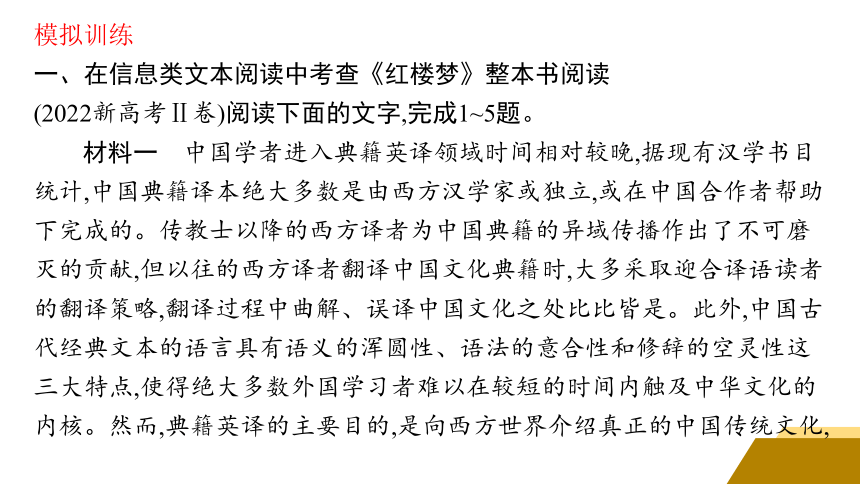 模拟训练

一、在信息类文本阅读中考查《红楼梦》整本书阅读

(2022新高考Ⅱ卷)阅读下面的文字,完成1~5题。

材料一　中国学者进入典籍英译领域时间相对较晚,据现有汉学书目统计,中国典籍译本绝大多数是由西方汉学家或独立,或在中国合作者帮助下完成的。传教士以降的西方译者为中国典籍的异域传播作出了不可磨灭的贡献,但以往的西方译者翻译中国文化典籍时,大多采取迎合译语读者的翻译策略,翻译过程中曲解、误译中国文化之处比比皆是。此外,中国古代经典文本的语言具有语义的浑圆性、语法的意合性和修辞的空灵性这三大特点,使得绝大多数外国学习者难以在较短的时间内触及中华文化的内核。然而,典籍英译的主要目的,是向西方世界介绍真正的中国传统文化,